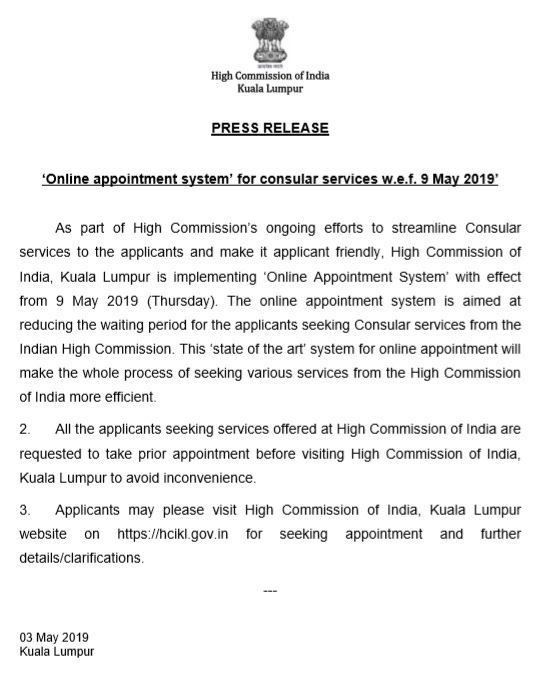 सत्यमेव जयते

High Commission of India
Kuala Lumpur

PRESS RELEASE

'Online appointment system' for consular services w.e.f. 9 May 2019'

As part of High Commission's ongoing efforts to streamline Consular services to the applicants and make it applicant friendly, High Commission of India, Kuala Lumpur is implementing 'Online Appointment System' with effect from 9 May 2019 (Thursday). The online appointment system is aimed at reducing the waiting period for the applicants seeking Consular services from the Indian High Commission. This 'state of the art' system for online appointment will make the whole process of seeking various services from the High Commission of India more efficient.

2. All the applicants seeking services offered at High Commission of India are requested to take prior appointment before visiting High Commission of India, Kuala Lumpur to avoid inconvenience.

3. Applicants may please visit High Commission of India, Kuala Lumpur website on https://hcikl.gov.in for seeking appointment and further details/clarifications.

---

03 May 2019
Kuala Lumpur